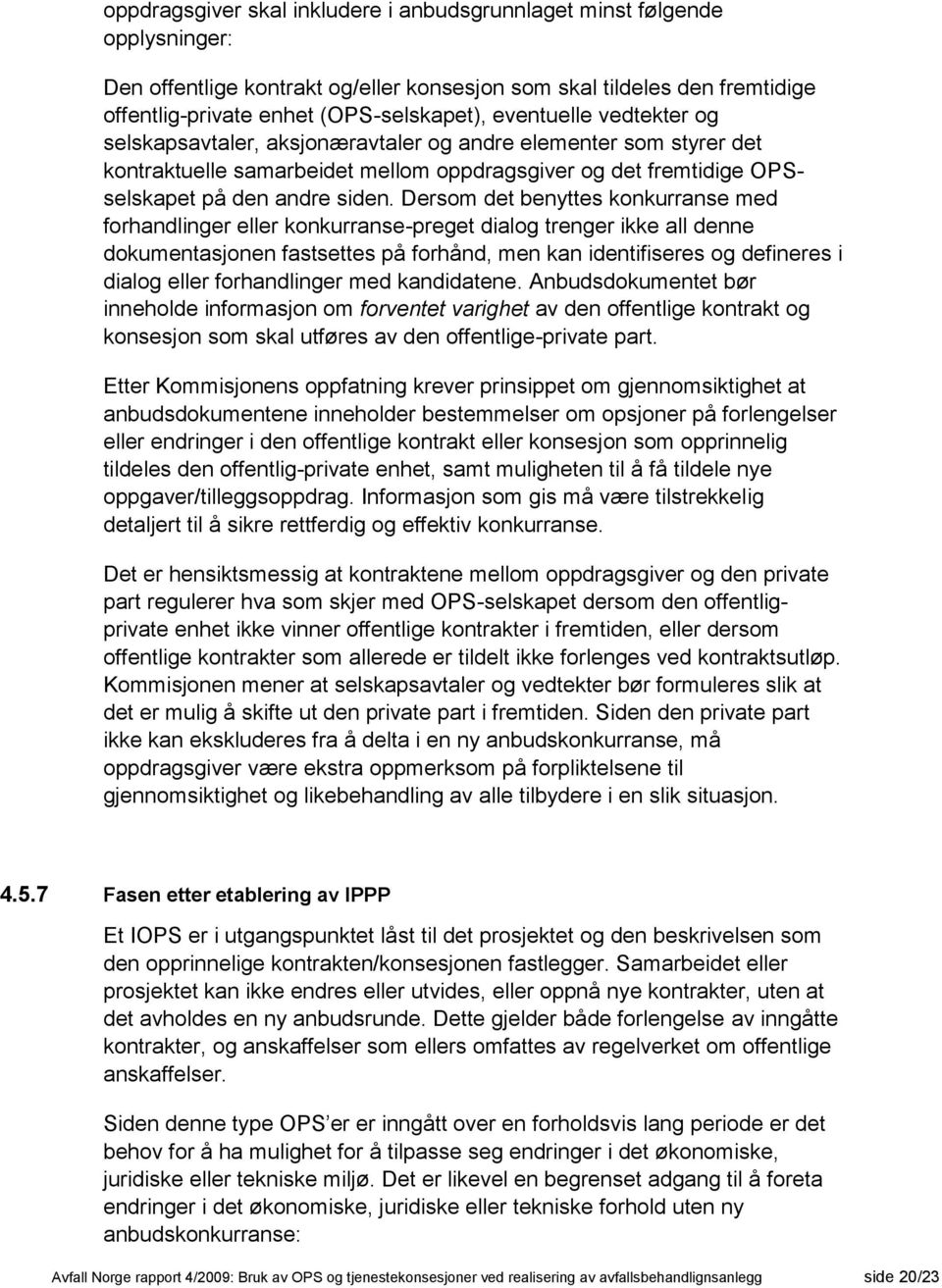 oppdragsgiver skal inkludere i anbudsgrunnlaget minst følgende opplysninger:

Den offentlige kontrakt og/eller konsesjon som skal tildeles den fremtidige offentlig-private enhet (OPS-selskapet), eventuelle vedtekter og selskapsavtaler, aksjonæravtaler og andre elementer som styrer det kontraktuelle samarbeidet mellom oppdragsgiver og det fremtidige OPS-selskapet på den andre siden. Dersom det benyttes konkurranse med forhandlinger eller konkurranse-preget dialog trenger ikke all denne dokumentasjonen fastsettes på forhånd, men kan identifiseres og defineres i dialog eller forhandlinger med kandidatene. Anbudsdokumentet bør inneholde informasjon om forventet varighet av den offentlige kontrakt og konsesjon som skal utføres av den offentlige-private part.

Etter Kommisjonens oppfatning krever prinsippet om gjennomsiktighet at anbudsdokumentene inneholder bestemmelser om opsjoner på forlengelser eller endringer i den offentlige kontrakt eller konsesjon som opprinnelig tildeles den offentlig-private enhet, samt muligheten til å få tildele nye oppgaver/tilleggsoppdrag. Informasjon som gis må være tilstrekkelig detaljert til å sikre rettferdig og effektiv konkurranse.

Det er hensiktsmessig at kontraktene mellom oppdragsgiver og den private part regulerer hva som skjer med OPS-selskapet dersom den offentlig-private enhet ikke vinner offentlige kontrakter i fremtiden, eller dersom offentlige kontrakter som allerede er tildelt ikke forlenges ved kontraktsutløp. Kommisjonen mener at selskapsavtaler og vedtekter bør formuleres slik at det er mulig å skifte ut den private part i fremtiden. Siden den private part ikke kan ekskluderes fra å delta i en ny anbudskonkurranse, må oppdragsgiver være ekstra oppmerksom på forpliktelsene til gjennomsiktighet og likebehandling av alle tilbydere i en slik situasjon.

4.5.7 Fasen etter etablering av IPPP

Et IOPS er i utgangspunktet låst til det prosjektet og den beskrivelsen som den opprinnelige kontrakten/konsesjonen fastlegger. Samarbeidet eller prosjektet kan ikke endres eller utvides, eller oppnå nye kontrakter, uten at det avholdes en ny anbudsrunde. Dette gjelder både forlengelse av inngåtte kontrakter, og anskaffelser som ellers omfattes av regelverket om offentlige anskaffelser.

Siden denne type OPS er er inngått over en forholdsvis lang periode er det behov for å ha mulighet for å tilpasse seg endringer i det økonomiske, juridiske eller tekniske miljø. Det er likevel en begrenset adgang til å foreta endringer i det økonomiske, juridiske eller tekniske forhold uten ny anbudskonkurranse:

Avfall Norge rapport 4/2009: Bruk av OPS og tjenestekonsesjoner ved realisering av avfallsbehandlignsanlegg side 20/23